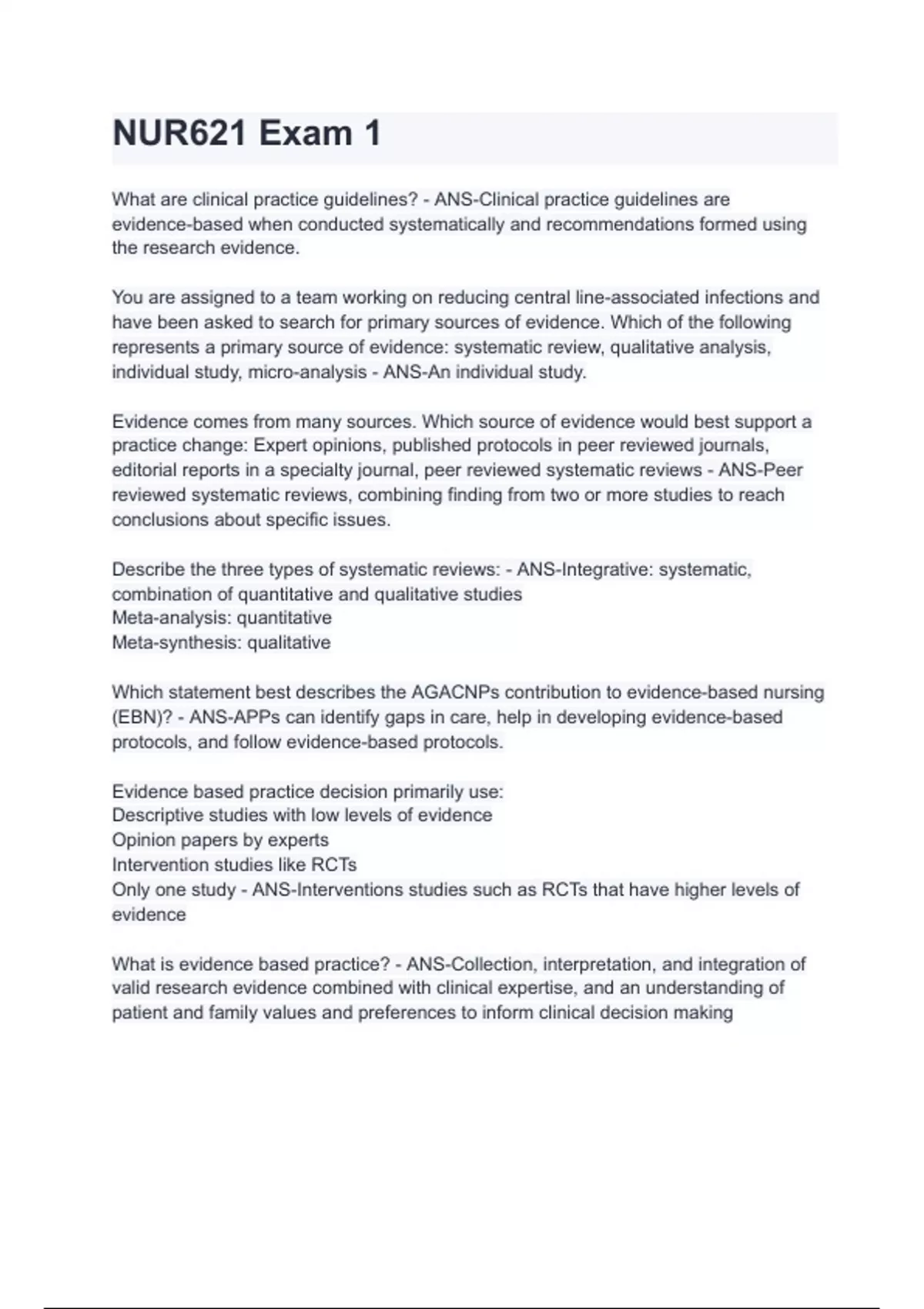 NUR621 Exam 1

What are clinical practice guidelines? - ANS-Clinical practice guidelines are evidence-based when conducted systematically and recommendations formed using the research evidence.

You are assigned to a team working on reducing central line-associated infections and have been asked to search for primary sources of evidence. Which of the following represents a primary source of evidence: systematic review, qualitative analysis, individual study, micro-analysis - ANS-An individual study.

Evidence comes from many sources. Which source of evidence would best support a practice change: Expert opinions, published protocols in peer reviewed journals, editorial reports in a specialty journal, peer reviewed systematic reviews - ANS-Peer reviewed systematic reviews, combining finding from two or more studies to reach conclusions about specific issues.

Describe the three types of systematic reviews: - ANS-Integrative: systematic, combination of quantitative and qualitative studies
Meta-analysis: quantitative
Meta-synthesis: qualitative

Which statement best describes the AGACNPs contribution to evidence-based nursing (EBN)? - ANS-APPs can identify gaps in care, help in developing evidence-based protocols, and follow evidence-based protocols.

Evidence based practice decision primarily use:
Descriptive studies with low levels of evidence
Opinion papers by experts
Intervention studies like RCTs
Only one study - ANS-Interventions studies such as RCTs that have higher levels of evidence

What is evidence based practice? - ANS-Collection, interpretation, and integration of valid research evidence combined with clinical expertise, and an understanding of patient and family values and preferences to inform clinical decision making